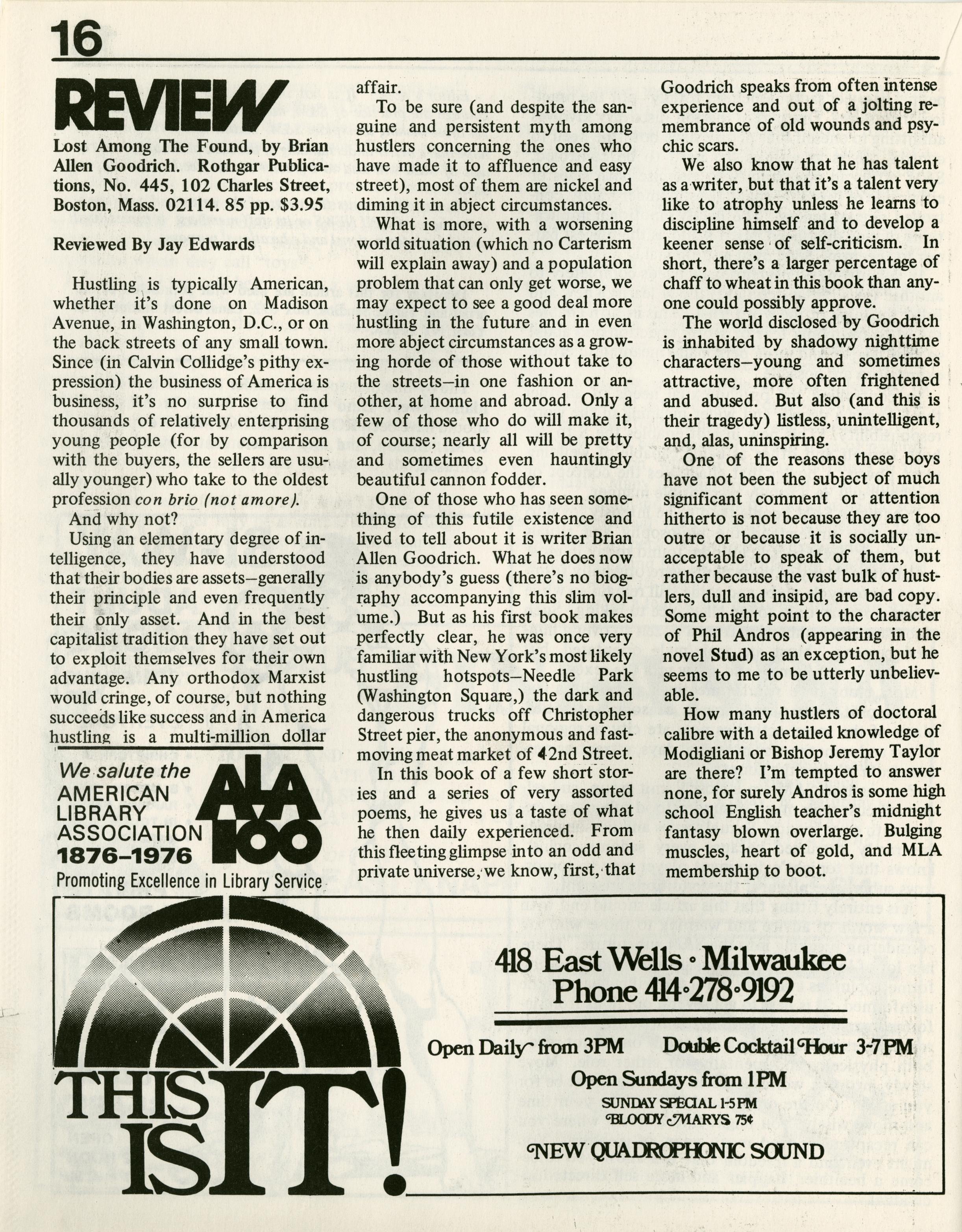 16

REVIEW

Lost Among The Found, by Brian Allen Goodrich. Rothgar Publications, No. 445, 102 Charles Street, Boston, Mass. 02114. 85 pp. $3.95

Reviewed By Jay Edwards

Hustling is typically American, whether it's done on Madison Avenue, in Washington, D.C., or on the back streets of any small town. Since (in Calvin Collidge's pithy expression) the business of America is business, it's no surprise to find thousands of relatively enterprising young people (for by comparison with the buyers, the sellers are usually younger) who take to the oldest profession con brio (not amore).

And why not?

Using an elementary degree of intelligence, they have understood that their bodies are assets—generally their principle and even frequently their only asset. And in the best capitalist tradition they have set out to exploit themselves for their own advantage. Any orthodox Marxist would cringe, of course, but nothing succeeds like success and in America hustling is a multi-million dollar affair.

To be sure (and despite the sanguine and persistent myth among hustlers concerning the ones who have made it to affluence and easy street), most of them are nickel and diming it in abject circumstances.

What is more, with a worsening world situation (which no Carterism will explain away) and a population problem that can only get worse, we may expect to see a good deal more hustling in the future and in even more abject circumstances as a growing horde of those without take to the streets—in one fashion or another, at home and abroad. Only a few of those who do will make it, of course; nearly all will be pretty and sometimes even hauntingly beautiful cannon fodder.

One of those who has seen something of this futile existence and lived to tell about it is writer Brian Allen Goodrich. What he does now is anybody's guess (there's no biography accompanying this slim volume.) But as his first book makes perfectly clear, he was once very familiar with New York's most likely hustling hotspots—Needle Park (Washington Square,) the dark and dangerous trucks off Christopher Street pier, the anonymous and fast-moving meat market of 42nd Street.

In this book of a few short stories and a series of very assorted poems, he gives us a taste of what he then daily experienced. From this fleeting glimpse into an odd and private universe, we know, first, that Goodrich speaks from often intense experience and out of a jolting remembrance of old wounds and psychic scars.

We also know that he has talent as a writer, but that it's a talent very like to atrophy unless he learns to discipline himself and to develop a keener sense of self-criticism. In short, there's a larger percentage of chaff to wheat in this book than anyone could possibly approve.

The world disclosed by Goodrich is inhabited by shadowy nighttime characters—young and sometimes attractive, more often frightened and abused. But also (and this is their tragedy) listless, unintelligent, and, alas, uninspiring.

One of the reasons these boys have not been the subject of much significant comment or attention hitherto is not because they are too outre or because it is socially unacceptable to speak of them, but rather because the vast bulk of hustlers, dull and insipid, are bad copy. Some might point to the character of Phil Andros (appearing in the novel Stud) as an exception, but he seems to me to be utterly unbelievable.

How many hustlers of doctoral calibre with a detailed knowledge of Modigliani or Bishop Jeremy Taylor are there? I'm tempted to answer none, for surely Andros is some high school English teacher's midnight fantasy blown overlarge. Bulging muscles, heart of gold, and MLA membership to boot.

We salute the AMERICAN LIBRARY ASSOCIATION 1876–1976
ALA 100
Promoting Excellence in Library Service

THIS IS IT!

418 East Wells • Milwaukee
Phone 414•278•9192

Open Daily from 3PM
Double Cocktail Hour 3-7PM
Open Sundays from 1PM
SUNDAY SPECIAL 1-5PM
BLOODY MARYS 75¢
NEW QUADROPHONIC SOUND